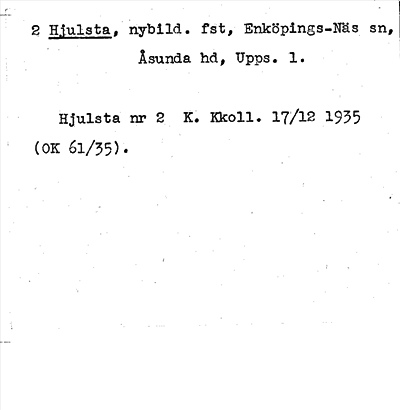 2 Hjulsta, nybild. fst, Enköpings-Näs sn, Åsunda hd, Upps. l.

Hjulsta nr 2 K. Kkoll. 17/12 1935 (OK 61/35).